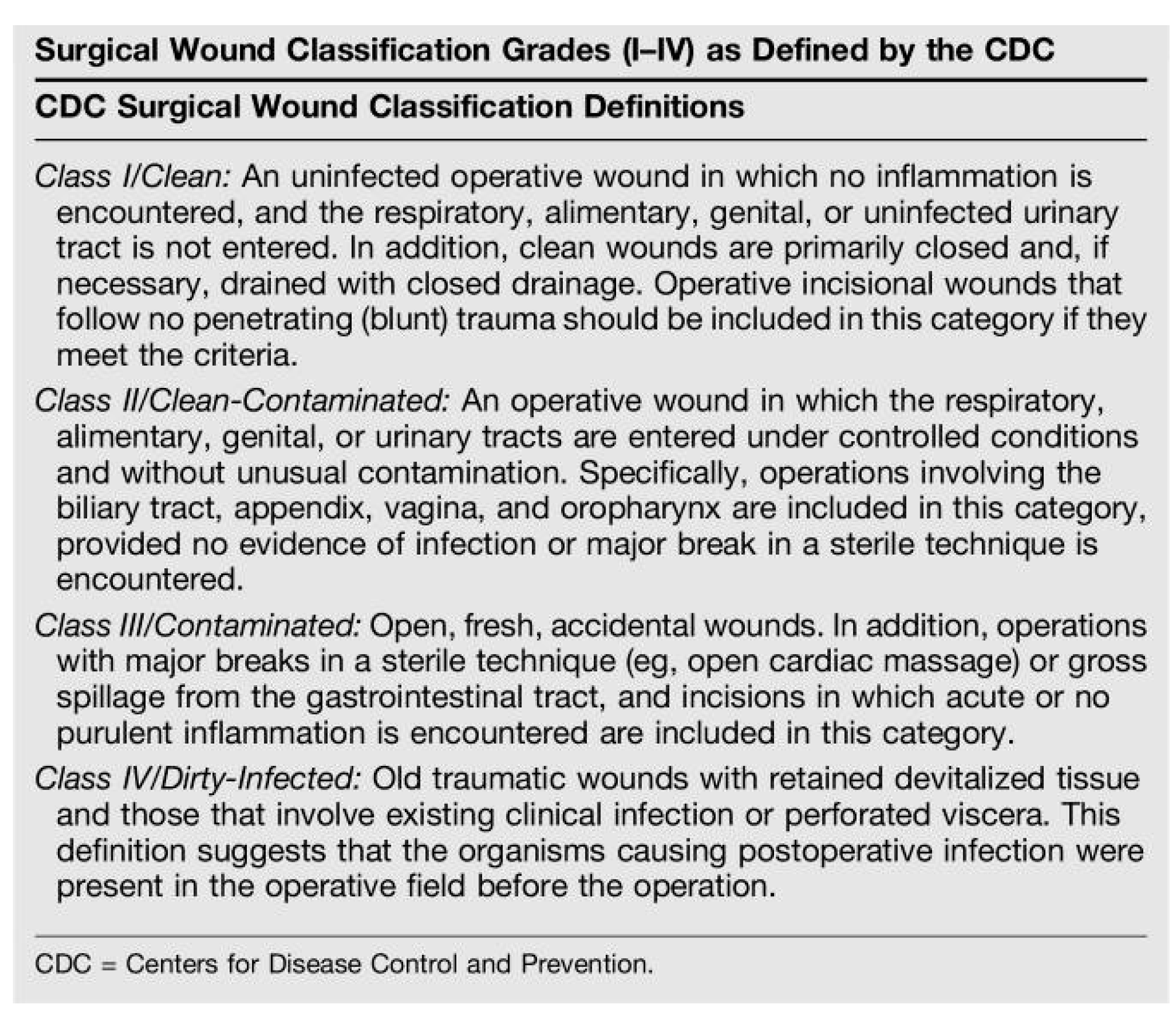 Surgical Wound Classification Grades (I–IV) as Defined by the CDC

CDC Surgical Wound Classification Definitions

Class I/Clean: An uninfected operative wound in which no inflammation is encountered, and the respiratory, alimentary, genital, or uninfected urinary tract is not entered. In addition, clean wounds are primarily closed and, if necessary, drained with closed drainage. Operative incisional wounds that follow no penetrating (blunt) trauma should be included in this category if they meet the criteria.

Class II/Clean-Contaminated: An operative wound in which the respiratory, alimentary, genital, or urinary tracts are entered under controlled conditions and without unusual contamination. Specifically, operations involving the biliary tract, appendix, vagina, and oropharynx are included in this category, provided no evidence of infection or major break in a sterile technique is encountered.

Class III/Contaminated: Open, fresh, accidental wounds. In addition, operations with major breaks in a sterile technique (eg, open cardiac massage) or gross spillage from the gastrointestinal tract, and incisions in which acute or no purulent inflammation is encountered are included in this category.

Class IV/Dirty-Infected: Old traumatic wounds with retained devitalized tissue and those that involve existing clinical infection or perforated viscera. This definition suggests that the organisms causing postoperative infection were present in the operative field before the operation.

CDC = Centers for Disease Control and Prevention.